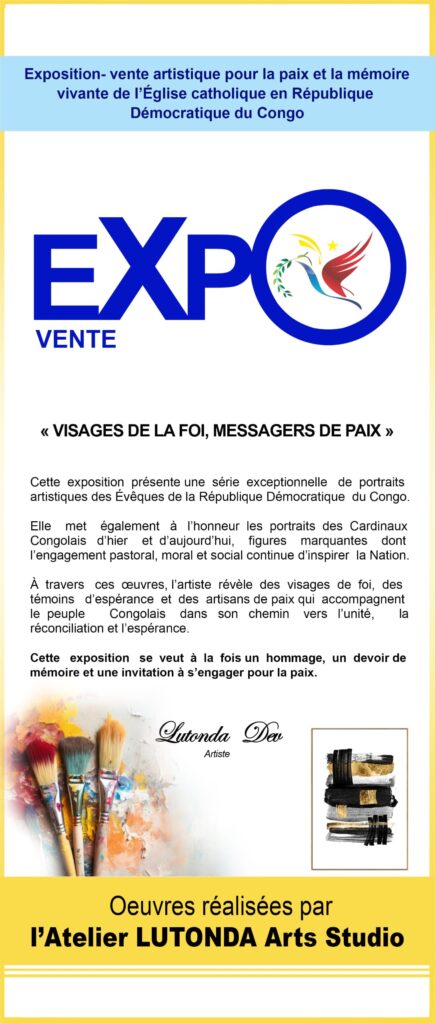 Exposition- vente artistique pour la paix et la mémoire vivante de l'Église catholique en République Démocratique du Congo

EXPO

VENTE

« VISAGES DE LA FOI, MESSAGERS DE PAIX »

Cette exposition présente une série exceptionnelle de portraits artistiques des Évêques de la République Démocratique du Congo.

Elle met également à l'honneur les portraits des Cardinaux Congolais d'hier et d'aujourd'hui, figures marquantes dont l'engagement pastoral, moral et social continue d'inspirer la Nation.

À travers ces œuvres, l'artiste révèle des visages de foi, des témoins d'espérance et des artisans de paix qui accompagnent le peuple Congolais dans son chemin vers l'unité, la réconciliation et l'espérance.

Cette exposition se veut à la fois un hommage, un devoir de mémoire et une invitation à s'engager pour la paix.

Lutonda Dev
Artiste

Oeuvres réalisées par
l'Atelier LUTONDA Arts Studio